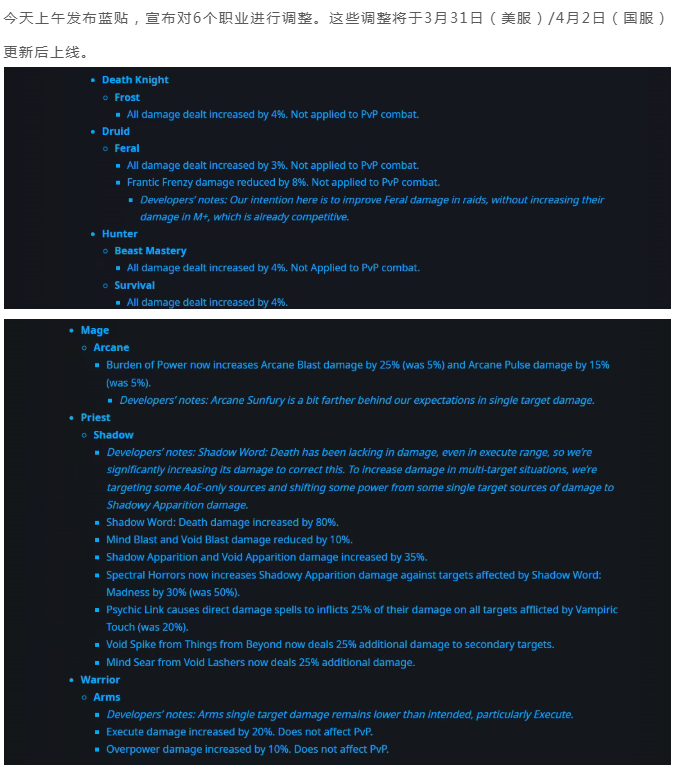 今天上午发布蓝贴，宣布对6个职业进行调整。这些调整将于3月31日（美服）/4月2日（国服）更新后上线。

- Death Knight
  - Frost
    - All damage dealt increased by 4%. Not applied to PvP combat.
- Druid
  - Feral
    - All damage dealt increased by 3%. Not applied to PvP combat.
    - Frantic Frenzy damage reduced by 8%. Not applied to PvP combat.
      - Developers' notes: Our intention here is to improve Feral damage in raids, without increasing their damage in M+, which is already competitive.
- Hunter
  - Beast Mastery
    - All damage dealt increased by 4%. Not Applied to PvP combat.
  - Survival
    - All damage dealt increased by 4%.

- Mage
  - Arcane
    - Burden of Power now increases Arcane Blast damage by 25% (was 5%) and Arcane Pulse damage by 15% (was 5%).
      - Developers' notes: Arcane Sunfury is a bit farther behind our expectations in single target damage.
- Priest
  - Shadow
    - Developers' notes: Shadow Word: Death has been lacking in damage, even in execute range, so we're significantly increasing its damage to correct this. To increase damage in multi-target situations, we're targeting some AoE-only sources and shifting some power from some single target sources of damage to Shadowy Apparition damage.
    - Shadow Word: Death damage increased by 80%.
    - Mind Blast and Void Blast damage reduced by 10%.
    - Shadow Apparition and Void Apparition damage increased by 35%.
    - Spectral Horrors now increases Shadowy Apparition damage against targets affected by Shadow Word: Madness by 30% (was 50%).
    - Psychic Link causes direct damage spells to inflicts 25% of their damage on all targets afflicted by Vampiric Touch (was 20%).
    - Void Spike from Things from Beyond now deals 25% additional damage to secondary targets.
    - Mind Sear from Void Lashers now deals 25% additional damage.
- Warrior
  - Arms
    - Developers' notes: Arms single target damage remains lower than intended, particularly Execute.
    - Execute damage increased by 20%. Does not affect PvP.
    - Overpower damage increased by 10%. Does not affect PvP.